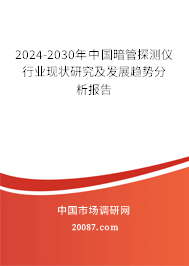 2024-2030年中国暗管探测仪行业现状研究及发展趋势分析报告

中国市场调研网

20087.com